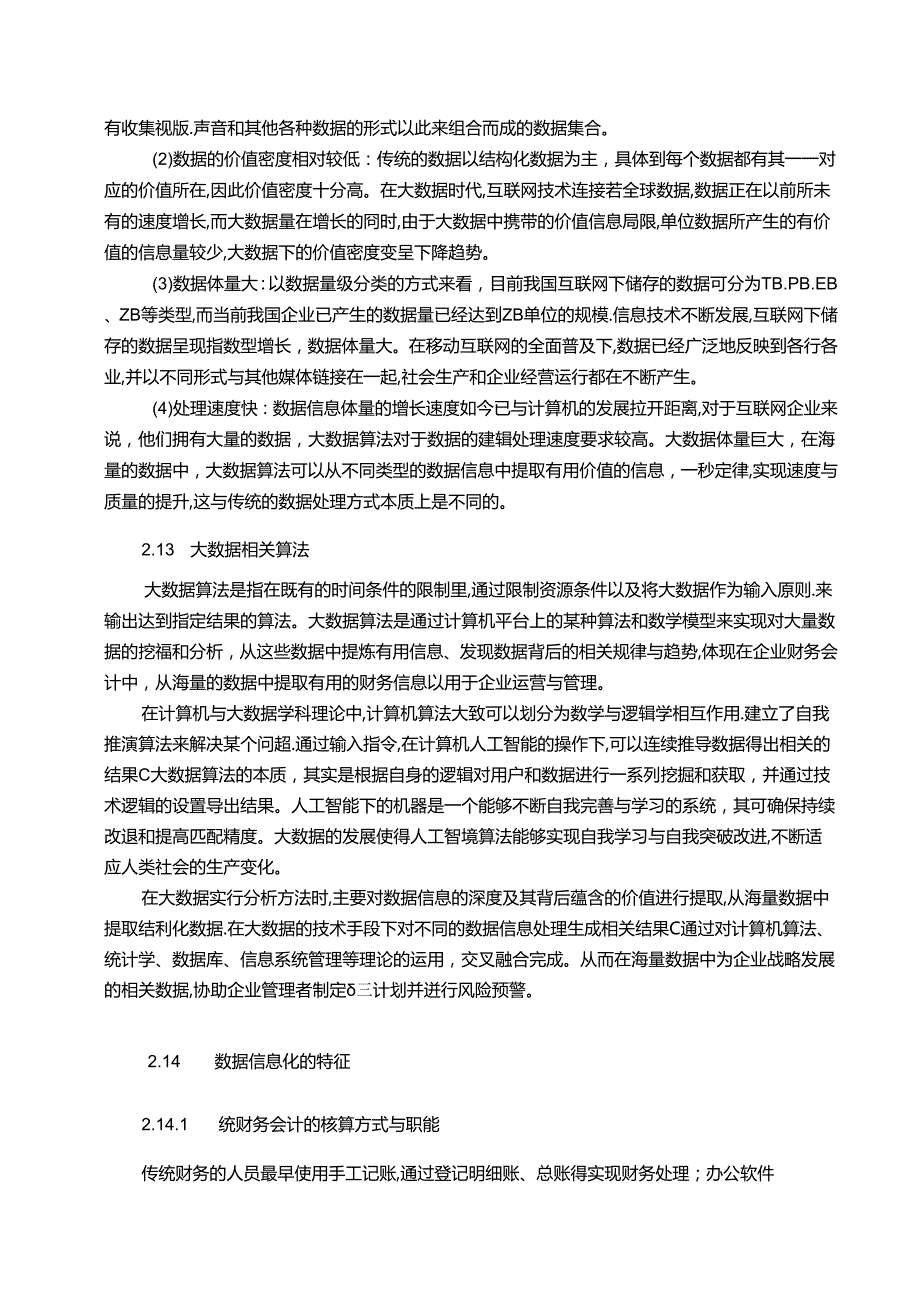 有收集视版.声音和其他各种数据的形式以此来组合而成的数据集合。

(2)数据的价值密度相对较低：传统的数据以结构化数据为主，具体到每个数据都有其一一对应的价值所在,因此价值密度十分高。在大数据时代,互联网技术连接若全球数据,数据正在以前所未有的速度增长,而大数据量在增长的同时,由于大数据中携带的价值信息局限,单位数据所产生的有价值的信息量较少,大数据下的价值密度变呈下降趋势。

(3)数据体量大：以数据量级分类的方式来看，目前我国互联网下储存的数据可分为TB.PB.EB、ZB等类型,而当前我国企业已产生的数据量已经达到ZB单位的规模.信息技术不断发展,互联网下储存的数据呈现指数型增长，数据体量大。在移动互联网的全面普及下,数据已经广泛地反映到各行各业,并以不同形式与其他媒体链接在一起,社会生产和企业经营运行都在不断产生。

(4)处理速度快：数据信息体量的增长速度如今已与计算机的发展拉开距离,对于互联网企业来说，他们拥有大量的数据，大数据算法对于数据的建辑处理速度要求较高。大数据体量巨大，在海量的数据中，大数据算法可以从不同类型的数据信息中提取有用价值的信息，一秒定律,实现速度与质量的提升,这与传统的数据处理方式本质上是不同的。

2.13　大数据相关算法

大数据算法是指在既有的时间条件的限制里,通过限制资源条件以及将大数据作为输入原则.来输出达到指定结果的算法。大数据算法是通过计算机平台上的某种算法和数学模型来实现对大量数据的挖福和分析，从这些数据中提炼有用信息、发现数据背后的相关规律与趋势,体现在企业财务会计中，从海量的数据中提取有用的财务信息以用于企业运营与管理。

在计算机与大数据学科理论中,计算机算法大致可以划分为数学与逻辑学相互作用.建立了自我推演算法来解决某个问超.通过输入指令,在计算机人工智能的操作下,可以连续推导数据得出相关的结果C大数据算法的本质，其实是根据自身的逻辑对用户和数据进行一系列挖掘和获取，并通过技术逻辑的设置导出结果。人工智能下的机器是一个能够不断自我完善与学习的系统，其可确保持续改退和提高匹配精度。大数据的发展使得人工智境算法能够实现自我学习与自我突破改进,不断适应人类社会的生产变化。

在大数据实行分析方法时,主要对数据信息的深度及其背后蕴含的价值进行提取,从海量数据中提取结利化数据.在大数据的技术手段下对不同的数据信息处理生成相关结果C通过对计算机算法、统计学、数据库、信息系统管理等理论的运用，交叉融合完成。从而在海量数据中为企业战略发展的相关数据,协助企业管理者制定δ三计划并进行风险预警。

2.14　数据信息化的特征

2.14.1　统财务会计的核算方式与职能

传统财务的人员最早使用手工记账,通过登记明细账、总账得实现财务处理；办公软件